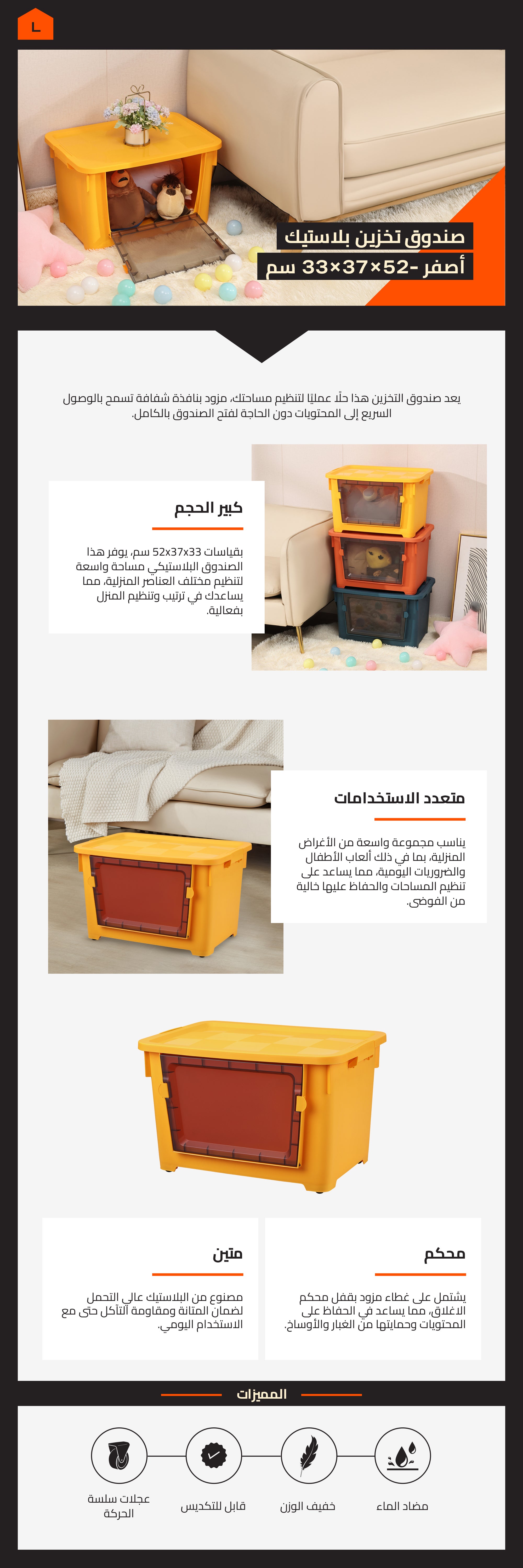 L

صندوق تخزين بلاستيك
أصفر -52×37×33 سم

يعد صندوق التخزين هذا حلًا عمليًا لتنظيم مساحتك، مزود بنافذة شفافة تسمح بالوصول السريع إلى المحتويات دون الحاجة لفتح الصندوق بالكامل.

كبير الحجم

بقياسات 52x37x33 سم، يوفر هذا الصندوق البلاستيكي مساحة واسعة لتنظيم مختلف العناصر المنزلية، مما يساعدك في ترتيب وتنظيم المنزل بفعالية.

متعدد الاستخدامات

يناسب مجموعة واسعة من الأغراض المنزلية، بما في ذلك ألعاب الأطفال والضروريات اليومية، مما يساعد على تنظيم المساحات والحفاظ عليها خالية من الفوضى.

محكم

يشتمل على غطاء مزود بقفل محكم الاغلاق، مما يساعد في الحفاظ على المحتويات وحمايتها من الغبار والأوساخ.

متين

مصنوع من البلاستيك عالي التحمل لضمان المتانة ومقاومة التآكل حتى مع الاستخدام اليومي.

المميزات

مضاد الماء

خفيف الوزن

قابل للتكديس

عجلات سلسة الحركة